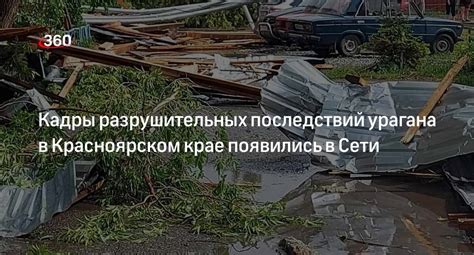 360

Кадры разрушительных последствий урагана в Красноярском крае появились в Сети